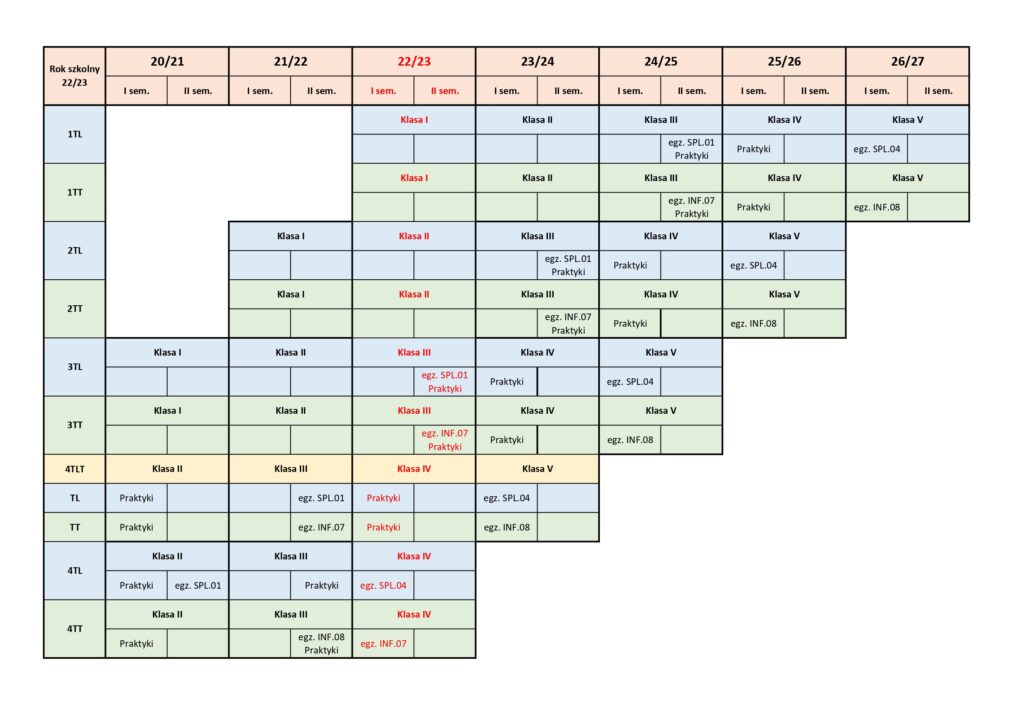 | Rok szkolny 22/23 | 20/21 | | 21/22 | | 22/23 | | 23/24 | | 24/25 | | 25/26 | | 26/27 | |
|---|---|---|---|---|---|---|---|---|---|---|---|---|---|---|
| | I sem. | II sem. | I sem. | II sem. | I sem. | II sem. | I sem. | II sem. | I sem. | II sem. | I sem. | II sem. | I sem. | II sem. |
| 1TL | | | | | Klasa I | | Klasa II | | Klasa III | | Klasa IV | | Klasa V | |
| | | | | | | | | | | egz. SPL.01 Praktyki | Praktyki | | egz. SPL.04 | |
| 1TT | | | | | Klasa I | | Klasa II | | Klasa III | | Klasa IV | | Klasa V | |
| | | | | | | | | | | egz. INF.07 Praktyki | Praktyki | | egz. INF.08 | |
| 2TL | | | Klasa I | | Klasa II | | Klasa III | | Klasa IV | | Klasa V | | | |
| | | | | | | | | egz. SPL.01 Praktyki | Praktyki | | egz. SPL.04 | | | |
| 2TT | | | Klasa I | | Klasa II | | Klasa III | | Klasa IV | | Klasa V | | | |
| | | | | | | | | egz. INF.07 Praktyki | Praktyki | | egz. INF.08 | | | |
| 3TL | Klasa I | | Klasa II | | Klasa III | | Klasa IV | | Klasa V | | | | | |
| | | | | | | egz. SPL.01 Praktyki | Praktyki | | egz. SPL.04 | | | | | |
| 3TT | Klasa I | | Klasa II | | Klasa III | | Klasa IV | | Klasa V | | | | | |
| | | | | | | egz. INF.07 Praktyki | Praktyki | | egz. INF.08 | | | | | |
| 4TLT | Klasa II | | Klasa III | | Klasa IV | | Klasa V | | | | | | | |
| TL | Praktyki | | | egz. SPL.01 | Praktyki | | egz. SPL.04 | | | | | | | |
| TT | Praktyki | | | egz. INF.07 | Praktyki | | egz. INF.08 | | | | | | | |
| 4TL | Klasa II | | Klasa III | | Klasa IV | | | | | | | | | |
| | Praktyki | egz. SPL.01 | | Praktyki | egz. SPL.04 | | | | | | | | | |
| 4TT | Klasa II | | Klasa III | | Klasa IV | | | | | | | | | |
| | Praktyki | | | egz. INF.08 Praktyki | egz. INF.07 | | | | | | | | | |